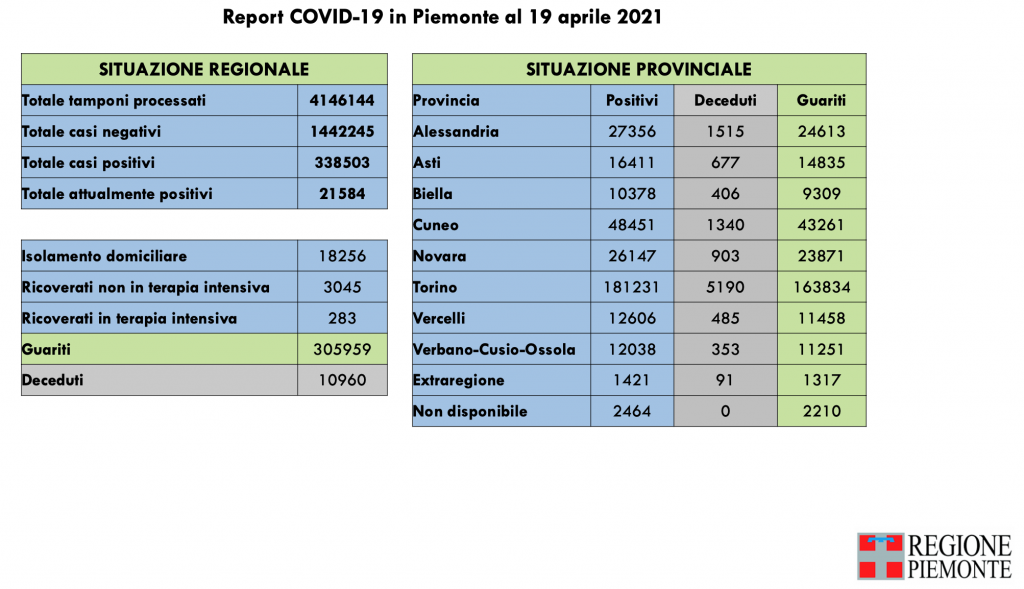 Report COVID-19 in Piemonte al 19 aprile 2021

| SITUAZIONE REGIONALE | |
|---|---|
| Totale tamponi processati | 4146144 |
| Totale casi negativi | 1442245 |
| Totale casi positivi | 338503 |
| Totale attualmente positivi | 21584 |

| | |
|---|---|
| Isolamento domiciliare | 18256 |
| Ricoverati non in terapia intensiva | 3045 |
| Ricoverati in terapia intensiva | 283 |
| Guariti | 305959 |
| Deceduti | 10960 |

| SITUAZIONE PROVINCIALE | | | |
|---|---|---|---|
| Provincia | Positivi | Deceduti | Guariti |
| Alessandria | 27356 | 1515 | 24613 |
| Asti | 16411 | 677 | 14835 |
| Biella | 10378 | 406 | 9309 |
| Cuneo | 48451 | 1340 | 43261 |
| Novara | 26147 | 903 | 23871 |
| Torino | 181231 | 5190 | 163834 |
| Vercelli | 12606 | 485 | 11458 |
| Verbano-Cusio-Ossola | 12038 | 353 | 11251 |
| Extraregione | 1421 | 91 | 1317 |
| Non disponibile | 2464 | 0 | 2210 |

REGIONE PIEMONTE